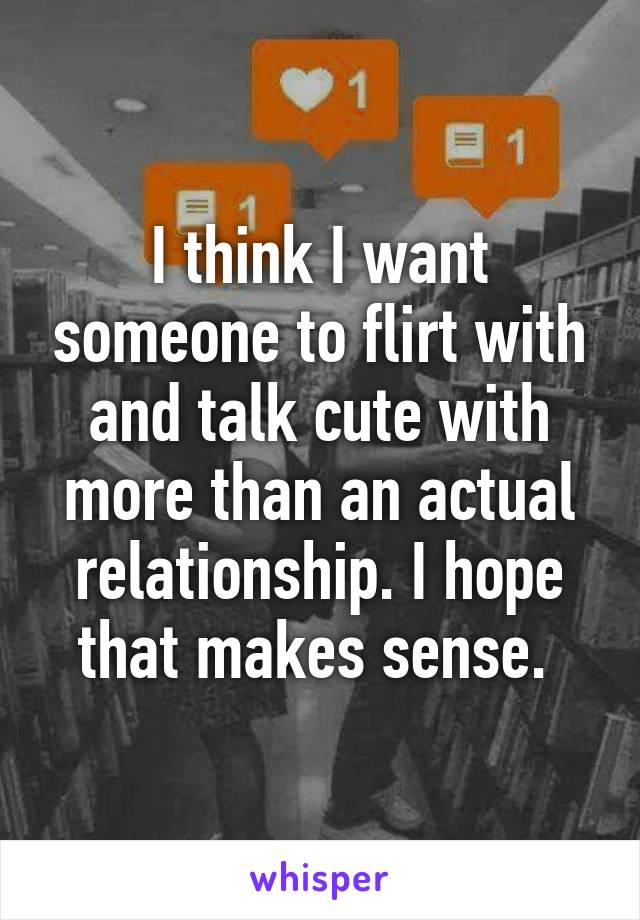 1

1

1

I think I want someone to flirt with and talk cute with more than an actual relationship. I hope that makes sense.

whisper